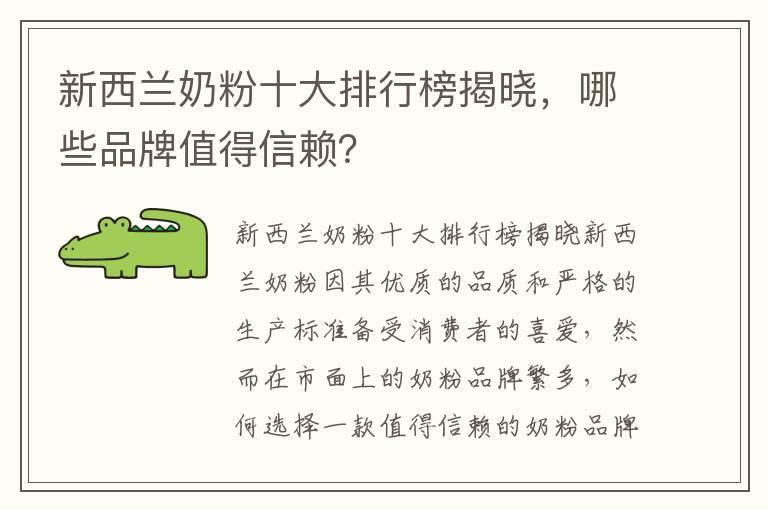 新西兰奶粉十大排行榜揭晓，哪些品牌值得信赖？

新西兰奶粉十大排行榜揭晓新西兰奶粉因其优质的品质和严格的生产标准备受消费者的喜爱，然而在市面上的奶粉品牌繁多，如何选择一款值得信赖的奶粉品牌